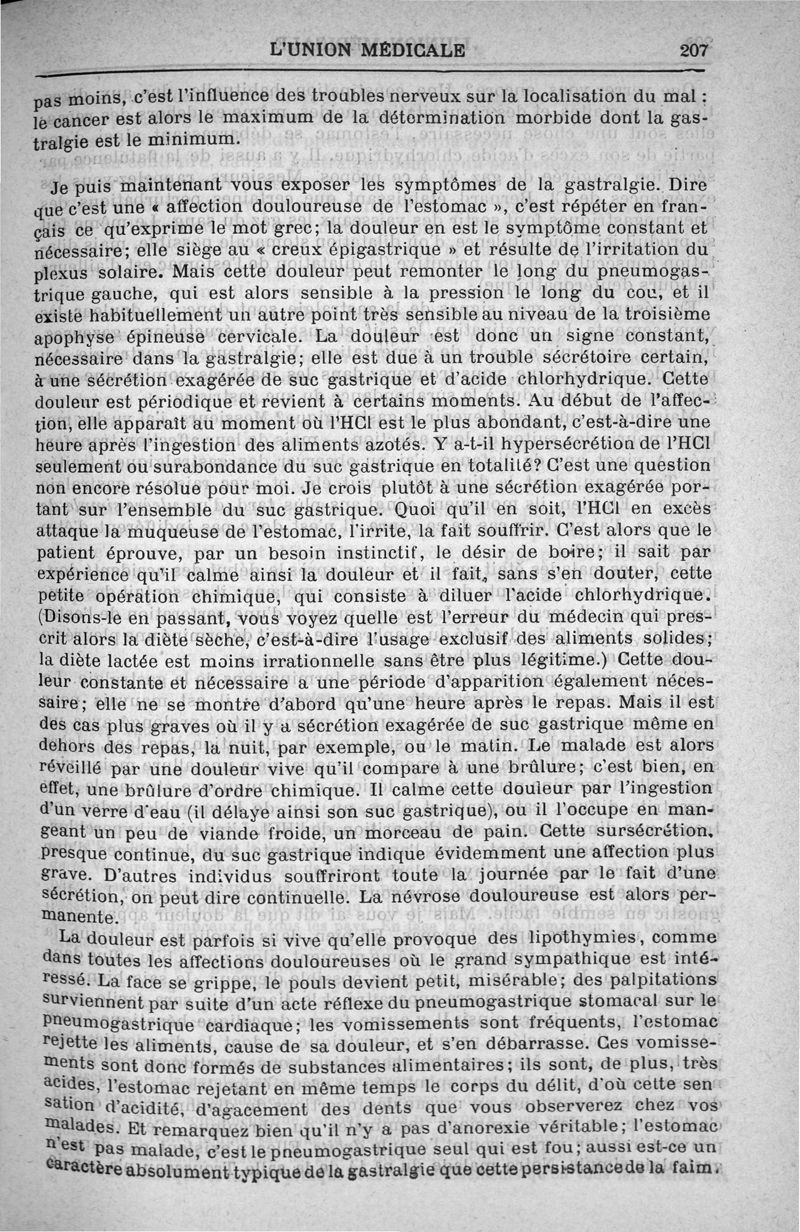 L'UNION MÉDICALE 207

pas moins, c'est l'influence des troubles nerveux sur la localisation du mal : le cancer est alors le maximum de la détermination morbide dont la gastralgie est le minimum.

Je puis maintenant vous exposer les symptômes de la gastralgie. Dire que c'est une « affection douloureuse de l'estomac », c'est répéter en français ce qu'exprime le mot grec; la douleur en est le symptôme constant et nécessaire; elle siège au « creux épigastrique » et résulte de l'irritation du plexus solaire. Mais cette douleur peut remonter le long du pneumogastrique gauche, qui est alors sensible à la pression le long du cou, et il existe habituellement un autre point très sensible au niveau de la troisième apophyse épineuse cervicale. La douleur est donc un signe constant, nécessaire dans la gastralgie; elle est due à un trouble sécrétoire certain, à une sécrétion exagérée de suc gastrique et d'acide chlorhydrique. Cette douleur est périodique et revient à certains moments. Au début de l'affection, elle apparaît au moment où l'HCl est le plus abondant, c'est-à-dire une heure après l'ingestion des aliments azotés. Y a-t-il hypersécrétion de l'HCl seulement ou surabondance du suc gastrique en totalité? C'est une question non encore résolue pour moi. Je crois plutôt à une sécrétion exagérée portant sur l'ensemble du suc gastrique. Quoi qu'il en soit, l'HCl en excès attaque la muqueuse de l'estomac, l'irrite, la fait souffrir. C'est alors que le patient éprouve, par un besoin instinctif, le désir de boire; il sait par expérience qu'il calme ainsi la douleur et il fait, sans s'en douter, cette petite opération chimique, qui consiste à diluer l'acide chlorhydrique. (Disons-le en passant, vous voyez quelle est l'erreur du médecin qui prescrit alors la diète sèche, c'est-à-dire l'usage exclusif des aliments solides; la diète lactée est moins irrationnelle sans être plus légitime.) Cette douleur constante et nécessaire a une période d'apparition également nécessaire; elle ne se montre d'abord qu'une heure après le repas. Mais il est des cas plus graves où il y a sécrétion exagérée de suc gastrique même en dehors des repas, la nuit, par exemple, ou le matin. Le malade est alors réveillé par une douleur vive qu'il compare à une brûlure; c'est bien, en effet, une brûlure d'ordre chimique. Il calme cette douleur par l'ingestion d'un verre d'eau (il délaye ainsi son suc gastrique), ou il l'occupe en mangeant un peu de viande froide, un morceau de pain. Cette sursécrétion, presque continue, du suc gastrique indique évidemment une affection plus grave. D'autres individus souffriront toute la journée par le fait d'une sécrétion, on peut dire continuelle. La névrose douloureuse est alors permanente.

La douleur est parfois si vive qu'elle provoque des lipothymies, comme dans toutes les affections douloureuses où le grand sympathique est intéressé. La face se grippe, le pouls devient petit, misérable; des palpitations surviennent par suite d'un acte réflexe du pneumogastrique stomacal sur le pneumogastrique cardiaque; les vomissements sont fréquents, l'estomac rejette les aliments, cause de sa douleur, et s'en débarrasse. Ces vomissements sont donc formés de substances alimentaires; ils sont, de plus, très acides, l'estomac rejetant en même temps le corps du délit, d'où cette sensation d'acidité, d'agacement des dents que vous observerez chez vos malades. Et remarquez bien qu'il n'y a pas d'anorexie véritable; l'estomac n'est pas malade, c'est le pneumogastrique seul qui est fou; aussi est-ce un caractère absolument typique de la gastralgie que cette persistance de la faim.